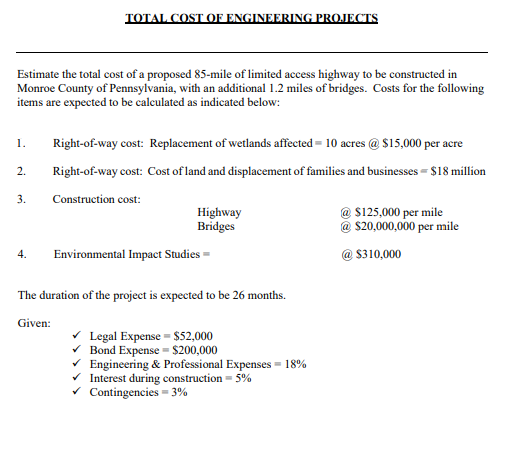 TOTAL COST OF ENGINEERING PROJECTS

Estimate the total cost of a proposed 85-mile of limited access highway to be constructed in Monroe County of Pennsylvania, with an additional 1.2 miles of bridges. Costs for the following items are expected to be calculated as indicated below:

1. Right-of-way cost: Replacement of wetlands affected = 10 acres @ \$15,000 per acre

2. Right-of-way cost: Cost of land and displacement of families and businesses = \$18 million

3. Construction cost:

Highway @ \$125,000 per mile
Bridges @ \$20,000,000 per mile

4. Environmental Impact Studies = @ \$310,000

The duration of the project is expected to be 26 months.

Given:
✓ Legal Expense = \$52,000
✓ Bond Expense = \$200,000
✓ Engineering & Professional Expenses = 18%
✓ Interest during construction = 5%
✓ Contingencies = 3%